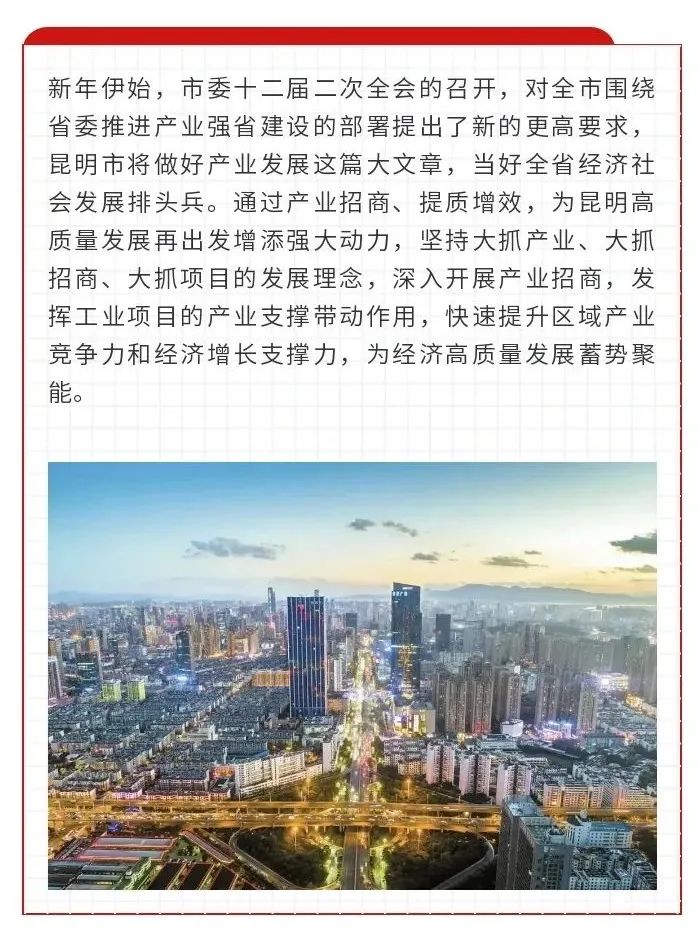 新年伊始，市委十二届二次全会的召开，对全市围绕省委推进产业强省建设的部署提出了新的更高要求，昆明市将做好产业发展这篇大文章，当好全省经济社会发展排头兵。通过产业招商、提质增效，为昆明高质量发展再出发增添强大动力，坚持大抓产业、大抓招商、大抓项目的发展理念，深入开展产业招商，发挥工业项目的产业支撑带动作用，快速提升区域产业竞争力和经济增长支撑力，为经济高质量发展蓄势聚能。